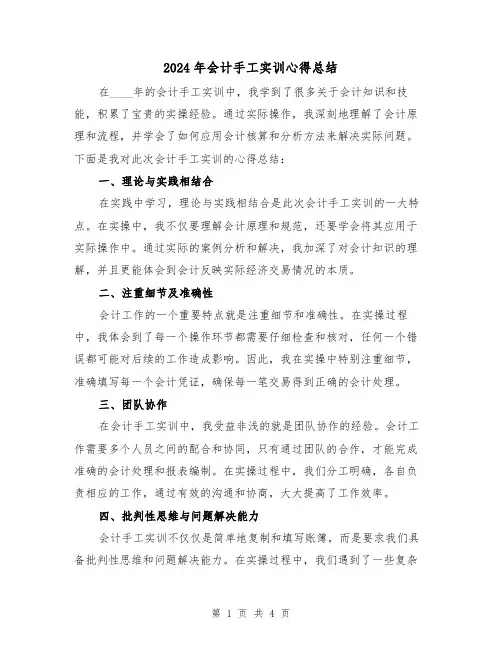 2024年会计手工实训心得总结

在____年的会计手工实训中，我学到了很多关于会计知识和技能，积累了宝贵的实操经验。通过实际操作，我深刻地理解了会计原理和流程，并学会了如何应用会计核算和分析方法来解决实际问题。下面是我对此次会计手工实训的心得总结：

一、理论与实践相结合

在实践中学习，理论与实践相结合是此次会计手工实训的一大特点。在实操中，我不仅要理解会计原理和规范，还要学会将其应用于实际操作中。通过实际的案例分析和解决，我加深了对会计知识的理解，并且更能体会到会计反映实际经济交易情况的本质。

二、注重细节及准确性

会计工作的一个重要特点就是注重细节和准确性。在实操过程中，我体会到了每一个操作环节都需要仔细检查和核对，任何一个错误都可能对后续的工作造成影响。因此，我在实操中特别注重细节，准确填写每一个会计凭证，确保每一笔交易得到正确的会计处理。

三、团队协作

在会计手工实训中，我受益非浅的就是团队协作的经验。会计工作需要多个人员之间的配合和协同，只有通过团队的合作，才能完成准确的会计处理和报表编制。在实操过程中，我们分工明确，各自负责相应的工作，通过有效的沟通和协商，大大提高了工作效率。

四、批判性思维与问题解决能力

会计手工实训不仅仅是简单地复制和填写账簿，而是要求我们具备批判性思维和问题解决能力。在实操过程中，我们遇到了一些复杂

第 1 页 共 4 页